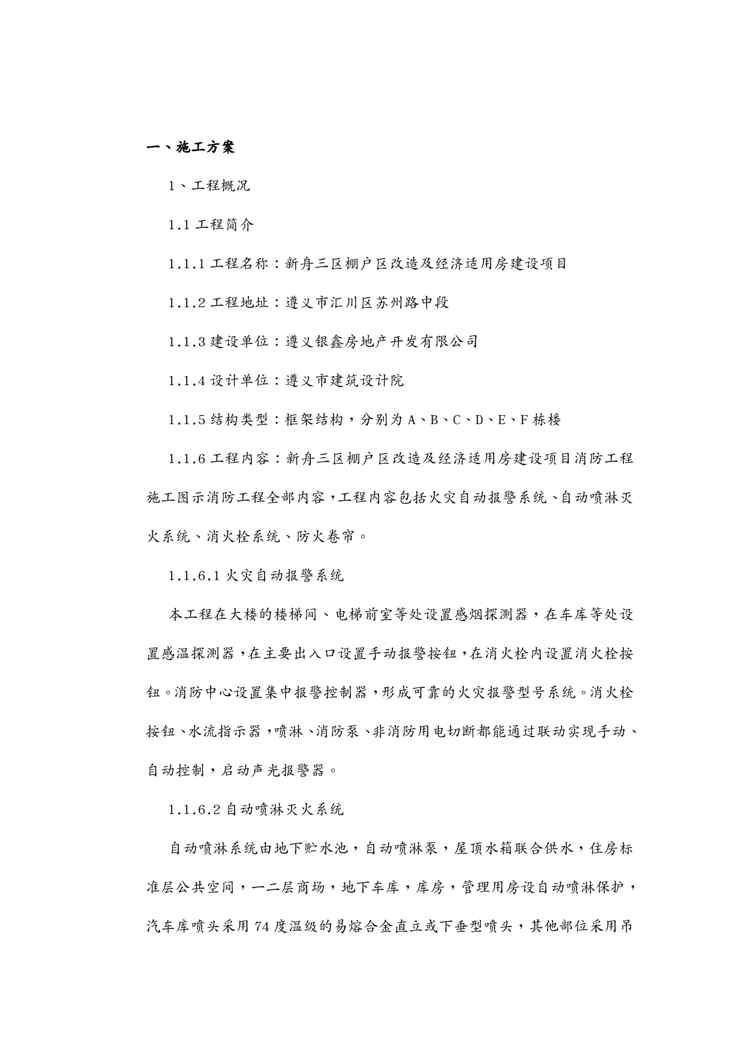 一、施工方案

1、工程概况

1.1 工程简介

1.1.1 工程名称：新舟三区棚户区改造及经济适用房建设项目

1.1.2 工程地址：遵义市汇川区苏州路中段

1.1.3 建设单位：遵义银鑫房地产开发有限公司

1.1.4 设计单位：遵义市建筑设计院

1.1.5 结构类型：框架结构，分别为 A、B、C、D、E、F 栋楼

1.1.6 工程内容：新舟三区棚户区改造及经济适用房建设项目消防工程施工图示消防工程全部内容，工程内容包括火灾自动报警系统、自动喷淋灭火系统、消火栓系统、防火卷帘。

1.1.6.1 火灾自动报警系统

本工程在大楼的楼梯间、电梯前室等处设置感烟探测器，在车库等处设置感温探测器，在主要出入口设置手动报警按钮，在消火栓内设置消火栓按钮。消防中心设置集中报警控制器，形成可靠的火灾报警型号系统。消火栓按钮、水流指示器，喷淋、消防泵、非消防用电切断都能通过联动实现手动、自动控制，启动声光报警器。

1.1.6.2 自动喷淋灭火系统

自动喷淋系统由地下贮水池，自动喷淋泵，屋顶水箱联合供水，住房标准层公共空间，一二层商场，地下车库，库房，管理用房设自动喷淋保护，汽车库喷头采用 74 度温级的易熔合金直立或下垂型喷头，其他部位采用吊